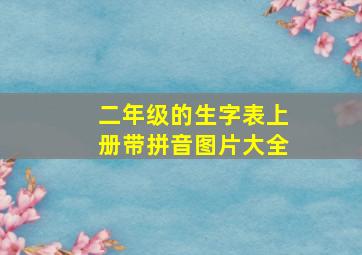 二年级的生字表上册带拼音图片大全